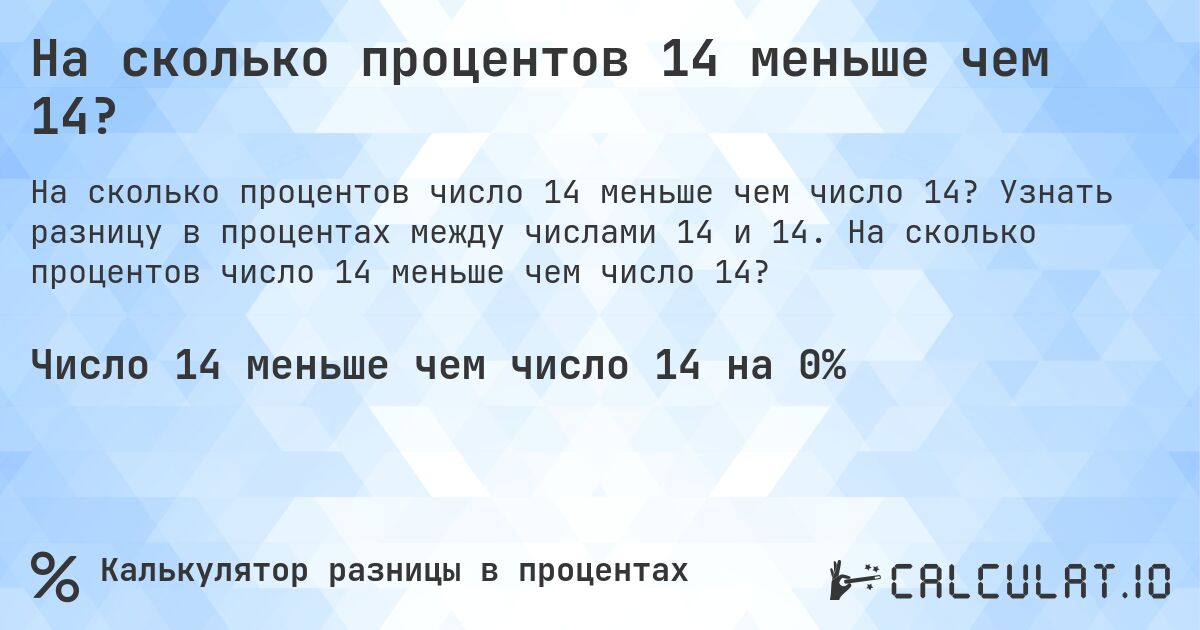 На сколько процентов 14 меньше чем 14?

На сколько процентов число 14 меньше чем число 14? Узнать разницу в процентах между числами 14 и 14. На сколько процентов число 14 меньше чем число 14?

Число 14 меньше чем число 14 на 0%

% Калькулятор разницы в процентах

CALCULAT.IO